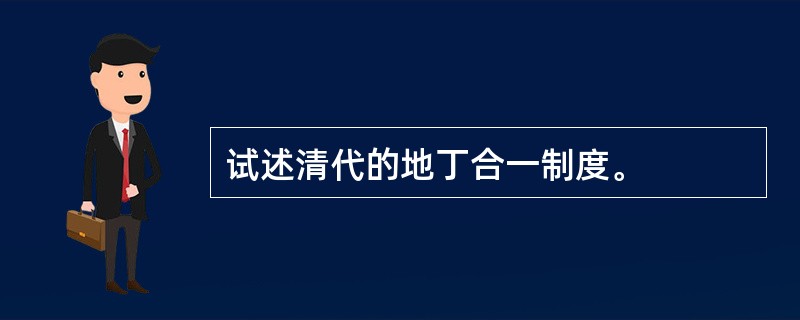 试述清代的地丁合一制度。